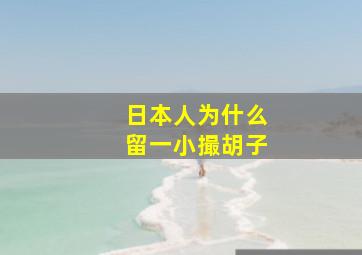 日本人为什么
留一小撮胡子